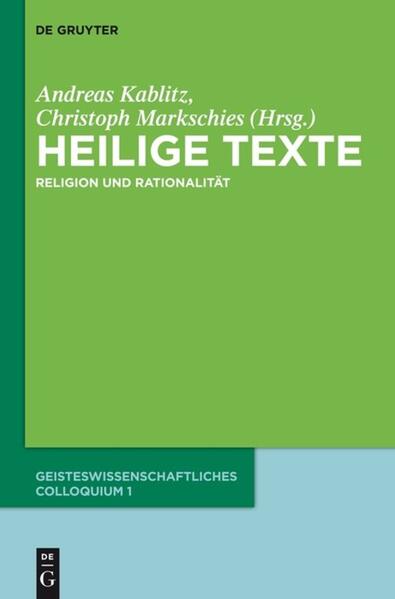 DE GRUYTER

Andreas Kablitz, Christoph Markschies (Hrsg.)

HEILIGE TEXTE

RELIGION UND RATIONALITÄT

GEISTESWISSENSCHAFTLICHES COLLOQUIUM 1

DE
G